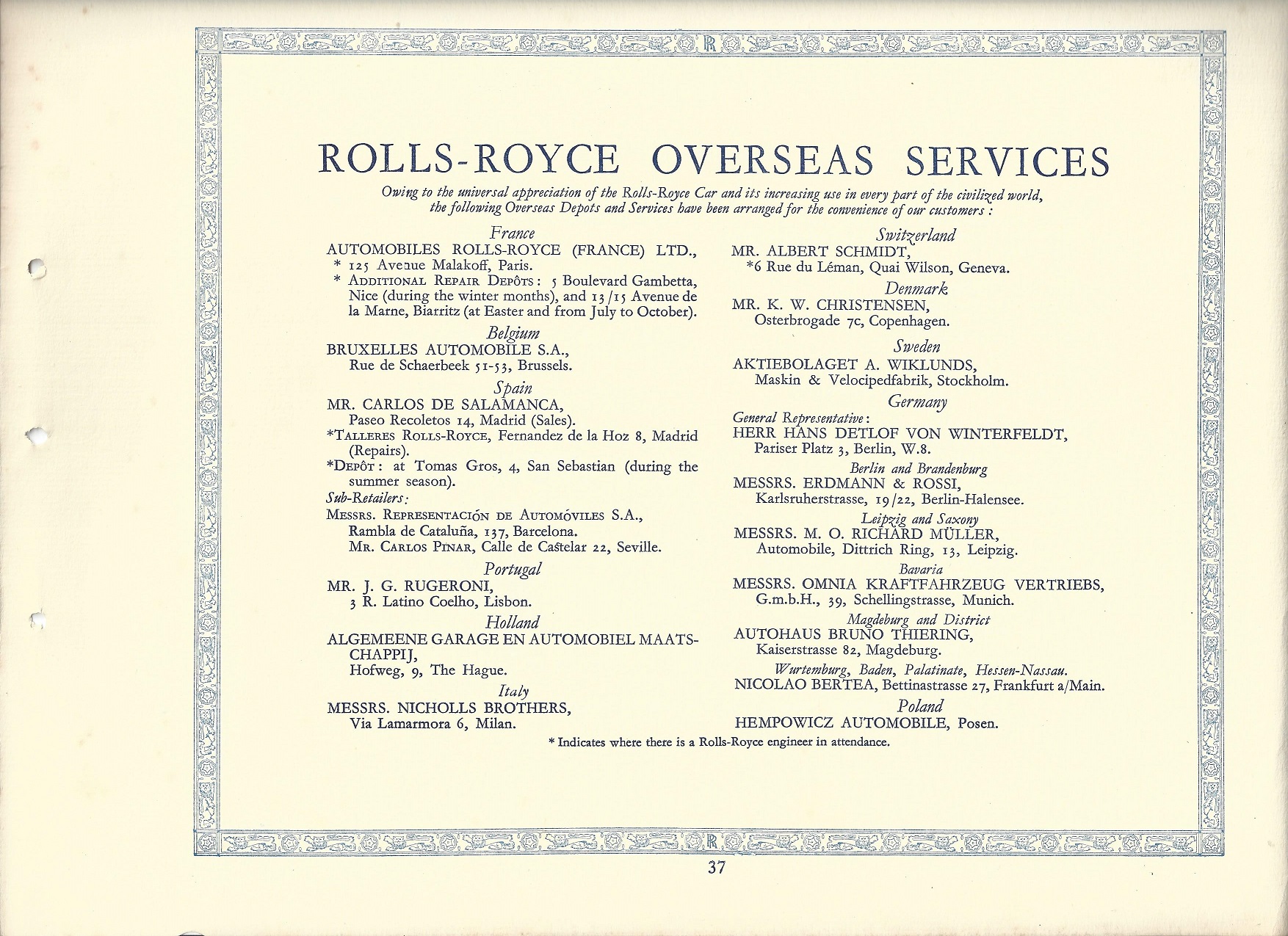 RR

ROLLS-ROYCE OVERSEAS SERVICES

Owing to the universal appreciation of the Rolls-Royce Car and its increasing use in every part of the civilized world, the following Overseas Depots and Services have been arranged for the convenience of our customers :

France
AUTOMOBILES ROLLS-ROYCE (FRANCE) LTD.,
* 125 Avenue Malakoff, Paris.
* ADDITIONAL REPAIR DEPÔTS : 5 Boulevard Gambetta, Nice (during the winter months), and 13/15 Avenue de la Marne, Biarritz (at Easter and from July to October).

Belgium
BRUXELLES AUTOMOBILE S.A.,
Rue de Schaerbeek 51-53, Brussels.

Spain
MR. CARLOS DE SALAMANCA,
Paseo Recoletos 14, Madrid (Sales).
*TALLERES ROLLS-ROYCE, Fernandez de la Hoz 8, Madrid (Repairs).
*DEPÔT : at Tomas Gros, 4, San Sebastian (during the summer season).
Sub-Retailers :
MESSRS. REPRESENTACIÓN DE AUTOMÓVILES S.A.,
Rambla de Cataluña, 137, Barcelona.
MR. CARLOS PINAR, Calle de Castelar 22, Seville.

Portugal
MR. J. G. RUGERONI,
3 R. Latino Coelho, Lisbon.

Holland
ALGEMEENE GARAGE EN AUTOMOBIEL MAATSCHAPPIJ,
Hofweg, 9, The Hague.

Italy
MESSRS. NICHOLLS BROTHERS,
Via Lamarmora 6, Milan.

Switzerland
MR. ALBERT SCHMIDT,
*6 Rue du Léman, Quai Wilson, Geneva.

Denmark
MR. K. W. CHRISTENSEN,
Osterbrogade 7c, Copenhagen.

Sweden
AKTIEBOLAGET A. WIKLUNDS,
Maskin & Velocipedfabrik, Stockholm.

Germany
General Representative :
HERR HANS DETLOF VON WINTERFELDT,
Pariser Platz 3, Berlin, W.8.
Berlin and Brandenburg
MESSRS. ERDMANN & ROSSI,
Karlsruherstrasse, 19/22, Berlin-Halensee.
Leipzig and Saxony
MESSRS. M. O. RICHARD MÜLLER,
Automobile, Dittrich Ring, 13, Leipzig.
Bavaria
MESSRS. OMNIA KRAFTFAHRZEUG VERTRIEBS, G.m.b.H., 39, Schellingstrasse, Munich.
Magdeburg and District
AUTOHAUS BRUNO THIERING,
Kaiserstrasse 82, Magdeburg.
Wurtemburg, Baden, Palatinate, Hessen-Nassau.
NICOLAO BERTEA, Bettinastrasse 27, Frankfurt a/Main.

Poland
HEMPOWICZ AUTOMOBILE, Posen.

* Indicates where there is a Rolls-Royce engineer in attendance.

RR

37